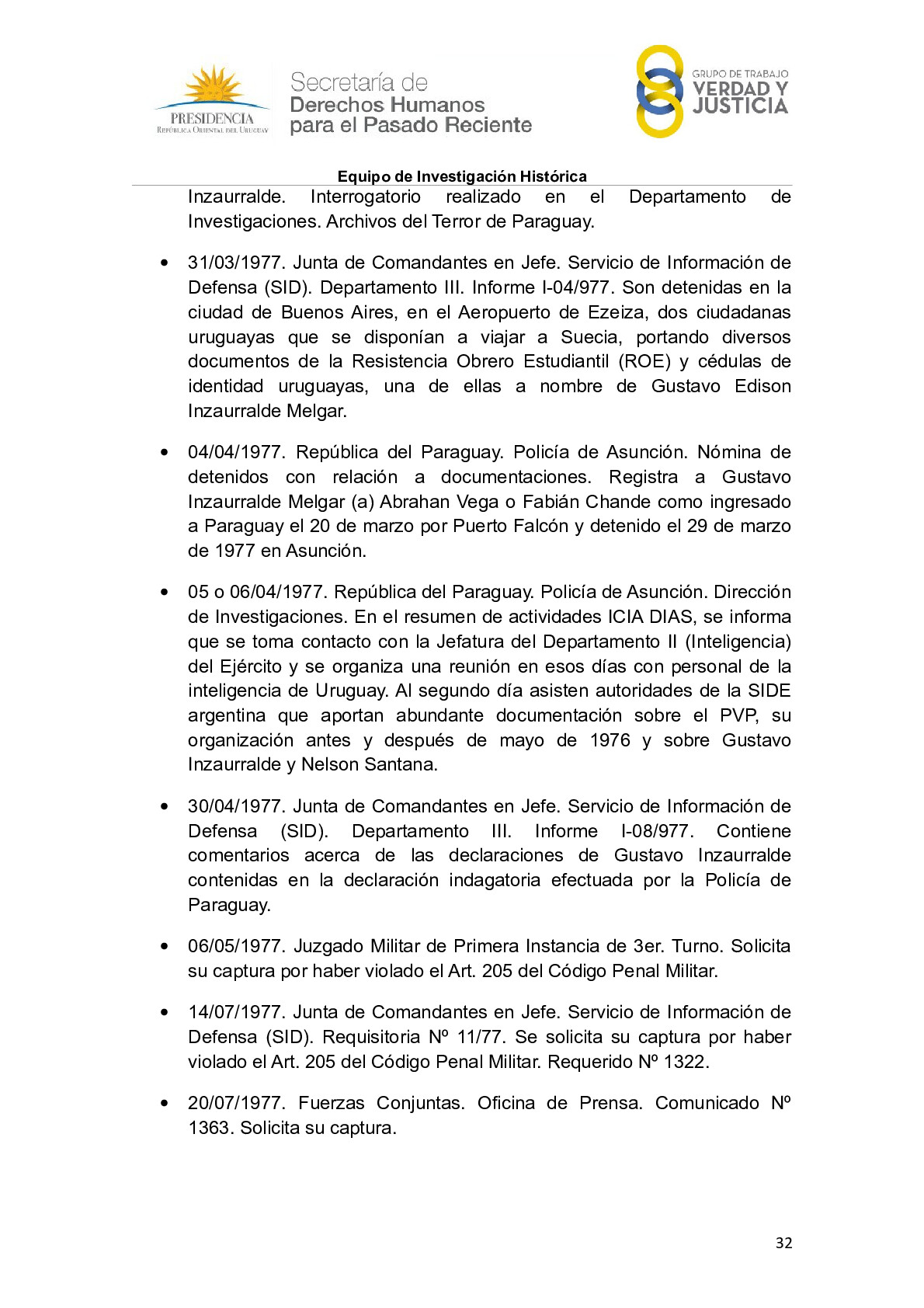 PRESIDENCIA
REPÚBLICA ORIENTAL DEL URUGUAY

Secretaría de
Derechos Humanos
para el Pasado Reciente

GRUPO DE TRABAJO
VERDAD Y
JUSTICIA

Equipo de Investigación Histórica

Inzaurralde. Interrogatorio realizado en el Departamento de Investigaciones. Archivos del Terror de Paraguay.

• 31/03/1977. Junta de Comandantes en Jefe. Servicio de Información de Defensa (SID). Departamento III. Informe I-04/977. Son detenidas en la ciudad de Buenos Aires, en el Aeropuerto de Ezeiza, dos ciudadanas uruguayas que se disponían a viajar a Suecia, portando diversos documentos de la Resistencia Obrero Estudiantil (ROE) y cédulas de identidad uruguayas, una de ellas a nombre de Gustavo Edison Inzaurralde Melgar.

• 04/04/1977. República del Paraguay. Policía de Asunción. Nómina de detenidos con relación a documentaciones. Registra a Gustavo Inzaurralde Melgar (a) Abrahan Vega o Fabián Chande como ingresado a Paraguay el 20 de marzo por Puerto Falcón y detenido el 29 de marzo de 1977 en Asunción.

• 05 o 06/04/1977. República del Paraguay. Policía de Asunción. Dirección de Investigaciones. En el resumen de actividades ICIA DIAS, se informa que se toma contacto con la Jefatura del Departamento II (Inteligencia) del Ejército y se organiza una reunión en esos días con personal de la inteligencia de Uruguay. Al segundo día asisten autoridades de la SIDE argentina que aportan abundante documentación sobre el PVP, su organización antes y después de mayo de 1976 y sobre Gustavo Inzaurralde y Nelson Santana.

• 30/04/1977. Junta de Comandantes en Jefe. Servicio de Información de Defensa (SID). Departamento III. Informe I-08/977. Contiene comentarios acerca de las declaraciones de Gustavo Inzaurralde contenidas en la declaración indagatoria efectuada por la Policía de Paraguay.

• 06/05/1977. Juzgado Militar de Primera Instancia de 3er. Turno. Solicita su captura por haber violado el Art. 205 del Código Penal Militar.

• 14/07/1977. Junta de Comandantes en Jefe. Servicio de Información de Defensa (SID). Requisitoria Nº 11/77. Se solicita su captura por haber violado el Art. 205 del Código Penal Militar. Requerido Nº 1322.

• 20/07/1977. Fuerzas Conjuntas. Oficina de Prensa. Comunicado Nº 1363. Solicita su captura.

32